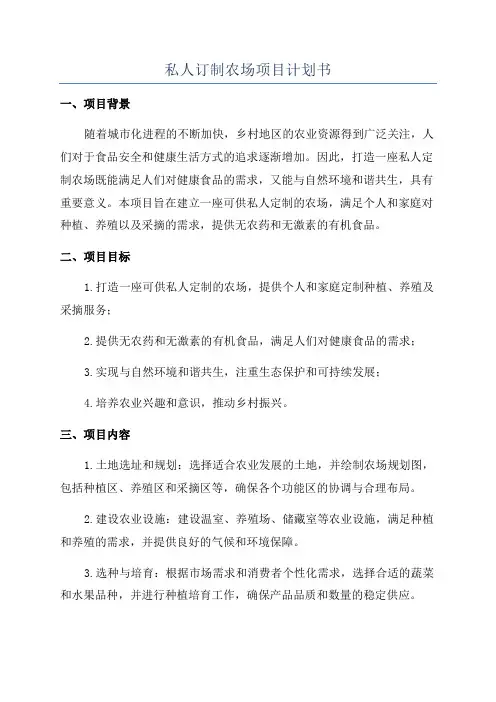 私人订制农场项目计划书

一、项目背景

随着城市化进程的不断加快，乡村地区的农业资源得到广泛关注，人们对于食品安全和健康生活方式的追求逐渐增加。因此，打造一座私人定制农场既能满足人们对健康食品的需求，又能与自然环境和谐共生，具有重要意义。本项目旨在建立一座可供私人定制的农场，满足个人和家庭对种植、养殖以及采摘的需求，提供无农药和无激素的有机食品。

二、项目目标

1.打造一座可供私人定制的农场，提供个人和家庭定制种植、养殖及采摘服务；

2.提供无农药和无激素的有机食品，满足人们对健康食品的需求；

3.实现与自然环境和谐共生，注重生态保护和可持续发展；

4.培养农业兴趣和意识，推动乡村振兴。

三、项目内容

1.土地选址和规划：选择适合农业发展的土地，并绘制农场规划图，包括种植区、养殖区和采摘区等，确保各个功能区的协调与合理布局。

2.建设农业设施：建设温室、养殖场、储藏室等农业设施，满足种植和养殖的需求，并提供良好的气候和环境保障。

3.选种与培育：根据市场需求和消费者个性化需求，选择合适的蔬菜和水果品种，并进行种植培育工作，确保产品品质和数量的稳定供应。